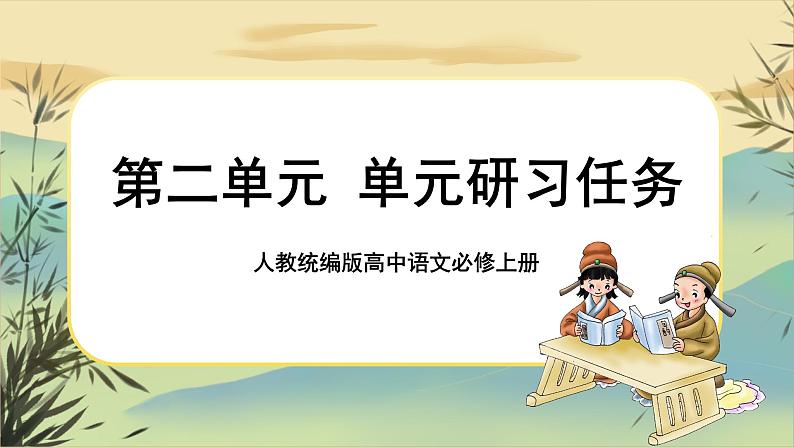 第二单元 单元研习任务

人教统编版高中语文必修上册